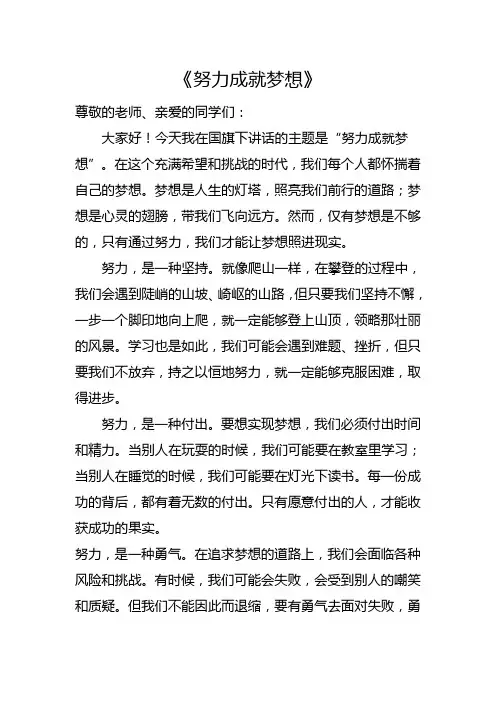 《努力成就梦想》

尊敬的老师、亲爱的同学们：

大家好！今天我在国旗下讲话的主题是“努力成就梦想”。在这个充满希望和挑战的时代，我们每个人都怀揣着自己的梦想。梦想是人生的灯塔，照亮我们前行的道路；梦想是心灵的翅膀，带我们飞向远方。然而，仅有梦想是不够的，只有通过努力，我们才能让梦想照进现实。

努力，是一种坚持。就像爬山一样，在攀登的过程中，我们会遇到陡峭的山坡、崎岖的山路，但只要我们坚持不懈，一步一个脚印地向上爬，就一定能够登上山顶，领略那壮丽的风景。学习也是如此，我们可能会遇到难题、挫折，但只要我们不放弃，持之以恒地努力，就一定能够克服困难，取得进步。

努力，是一种付出。要想实现梦想，我们必须付出时间和精力。当别人在玩耍的时候，我们可能要在教室里学习；当别人在睡觉的时候，我们可能要在灯光下读书。每一份成功的背后，都有着无数的付出。只有愿意付出的人，才能收获成功的果实。

努力，是一种勇气。在追求梦想的道路上，我们会面临各种风险和挑战。有时候，我们可能会失败，会受到别人的嘲笑和质疑。但我们不能因此而退缩，要有勇气去面对失败，勇